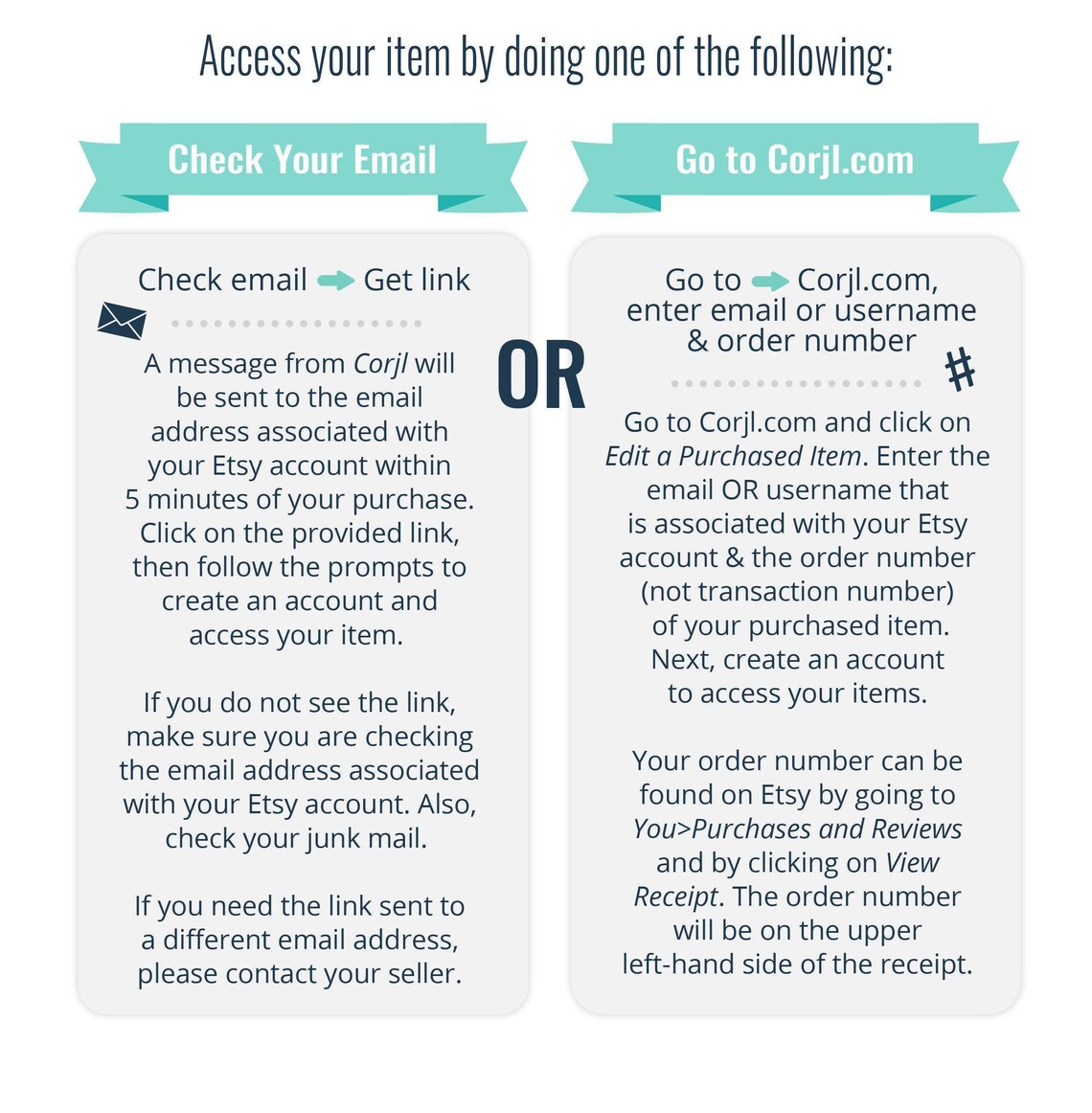 Access your item by doing one of the following:

Check Your Email

Check email Get link

A message from Corjl will be sent to the email address associated with your Etsy account within 5 minutes of your purchase. Click on the provided link, then follow the prompts to create an account and access your item.

If you do not see the link, make sure you are checking the email address associated with your Etsy account. Also, check your junk mail.

If you need the link sent to a different email address, please contact your seller.

OR

Go to Corjl.com

Go to Corjl.com, enter email or username & order number

#

Go to Corjl.com and click on Edit a Purchased Item. Enter the email OR username that is associated with your Etsy account & the order number (not transaction number) of your purchased item. Next, create an account to access your items.

Your order number can be found on Etsy by going to You>Purchases and Reviews and by clicking on View Receipt. The order number will be on the upper left-hand side of the receipt.